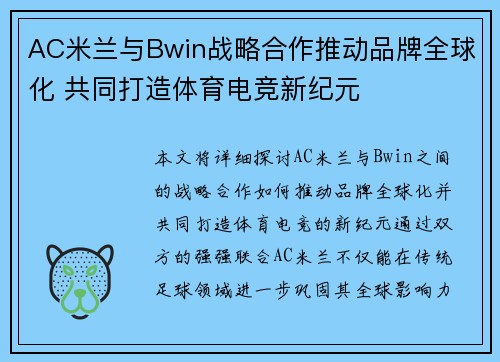 AC米兰与Bwin战略合作推动品牌全球化 共同打造体育电竞新纪元

本文将详细探讨AC米兰与Bwin之间的战略合作如何推动品牌全球化并共同打造体育电竞的新纪元通过双方的强强联合AC米兰不仅能在传统足球领域进一步巩固其全球影响力